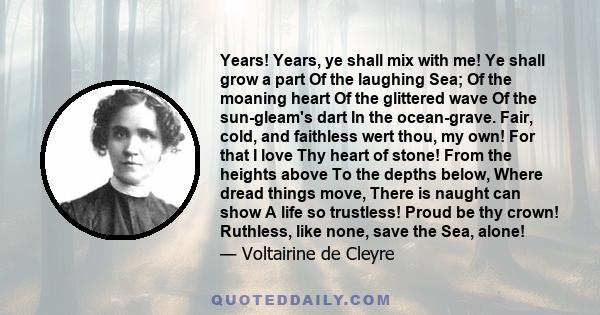 Years! Years, ye shall mix with me! Ye shall grow a part Of the laughing Sea; Of the moaning heart Of the glittered wave Of the sun-gleam's dart In the ocean-grave. Fair, cold, and faithless wert thou, my own! For that I love Thy heart of stone! From the heights above To the depths below, Where dread things move, There is naught can show A life so trustless! Proud be thy crown! Ruthless, like none, save the Sea, alone!
— Voltairine de Cleyre

QUOTEDDAILY.COM